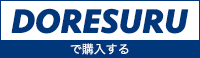 DORESURU

で購入する